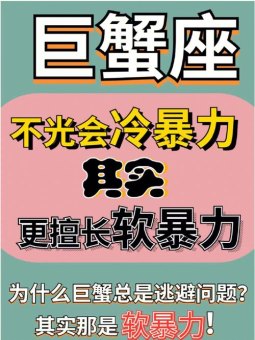 巨蟹座

不光会冷暴力

其实

更擅长软暴力

为什么巨蟹总是逃避问题?

其实那是软暴力!